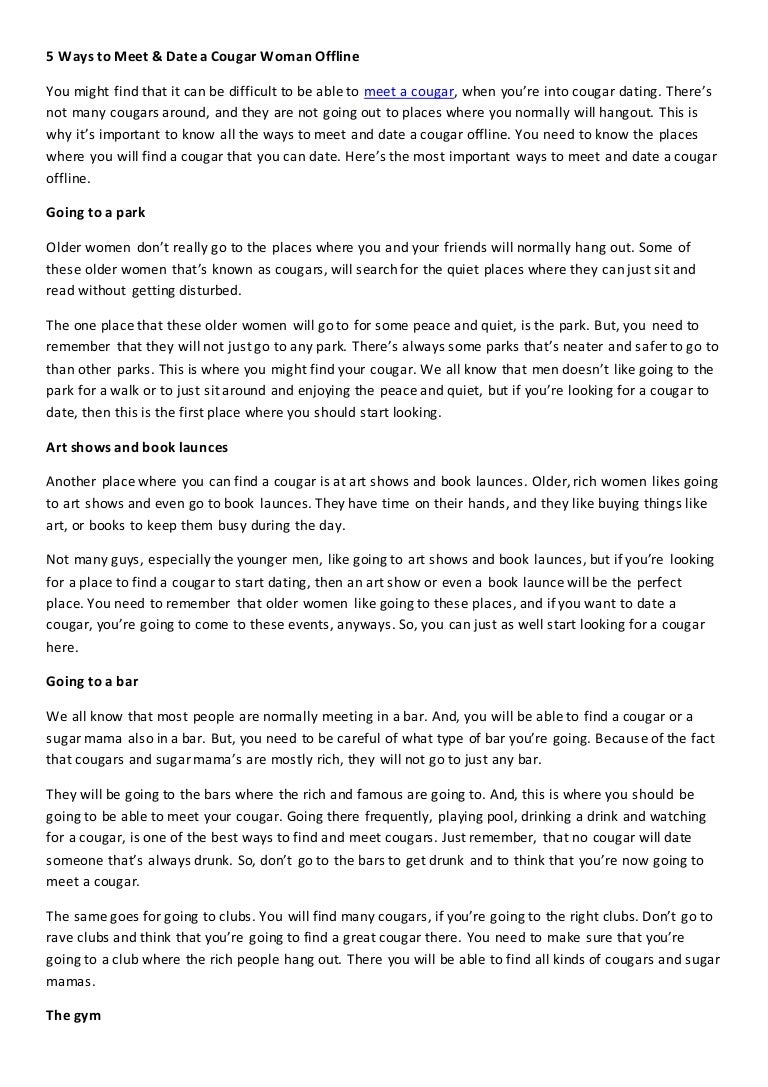 5 Ways to Meet & Date a Cougar Woman Offline

You might find that it can be difficult to be able to meet a cougar, when you're into cougar dating. There's not many cougars around, and they are not going out to places where you normally will hangout. This is why it's important to know all the ways to meet and date a cougar offline. You need to know the places where you will find a cougar that you can date. Here's the most important ways to meet and date a cougar offline.

Going to a park

Older women don't really go to the places where you and your friends will normally hang out. Some of these older women that's known as cougars, will search for the quiet places where they can just sit and read without getting disturbed.

The one place that these older women will go to for some peace and quiet, is the park. But, you need to remember that they will not just go to any park. There's always some parks that's neater and safer to go to than other parks. This is where you might find your cougar. We all know that men doesn't like going to the park for a walk or to just sit around and enjoying the peace and quiet, but if you're looking for a cougar to date, then this is the first place where you should start looking.

Art shows and book launces

Another place where you can find a cougar is at art shows and book launces. Older, rich women likes going to art shows and even go to book launces. They have time on their hands, and they like buying things like art, or books to keep them busy during the day.

Not many guys, especially the younger men, like going to art shows and book launces, but if you're looking for a place to find a cougar to start dating, then an art show or even a book launce will be the perfect place. You need to remember that older women like going to these places, and if you want to date a cougar, you're going to come to these events, anyways. So, you can just as well start looking for a cougar here.

Going to a bar

We all know that most people are normally meeting in a bar. And, you will be able to find a cougar or a sugar mama also in a bar. But, you need to be careful of what type of bar you're going. Because of the fact that cougars and sugar mama's are mostly rich, they will not go to just any bar.

They will be going to the bars where the rich and famous are going to. And, this is where you should be going to be able to meet your cougar. Going there frequently, playing pool, drinking a drink and watching for a cougar, is one of the best ways to find and meet cougars. Just remember, that no cougar will date someone that's always drunk. So, don't go to the bars to get drunk and to think that you're now going to meet a cougar.

The same goes for going to clubs. You will find many cougars, if you're going to the right clubs. Don't go to rave clubs and think that you're going to find a great cougar there. You need to make sure that you're going to a club where the rich people hang out. There you will be able to find all kinds of cougars and sugar mamas.

The gym